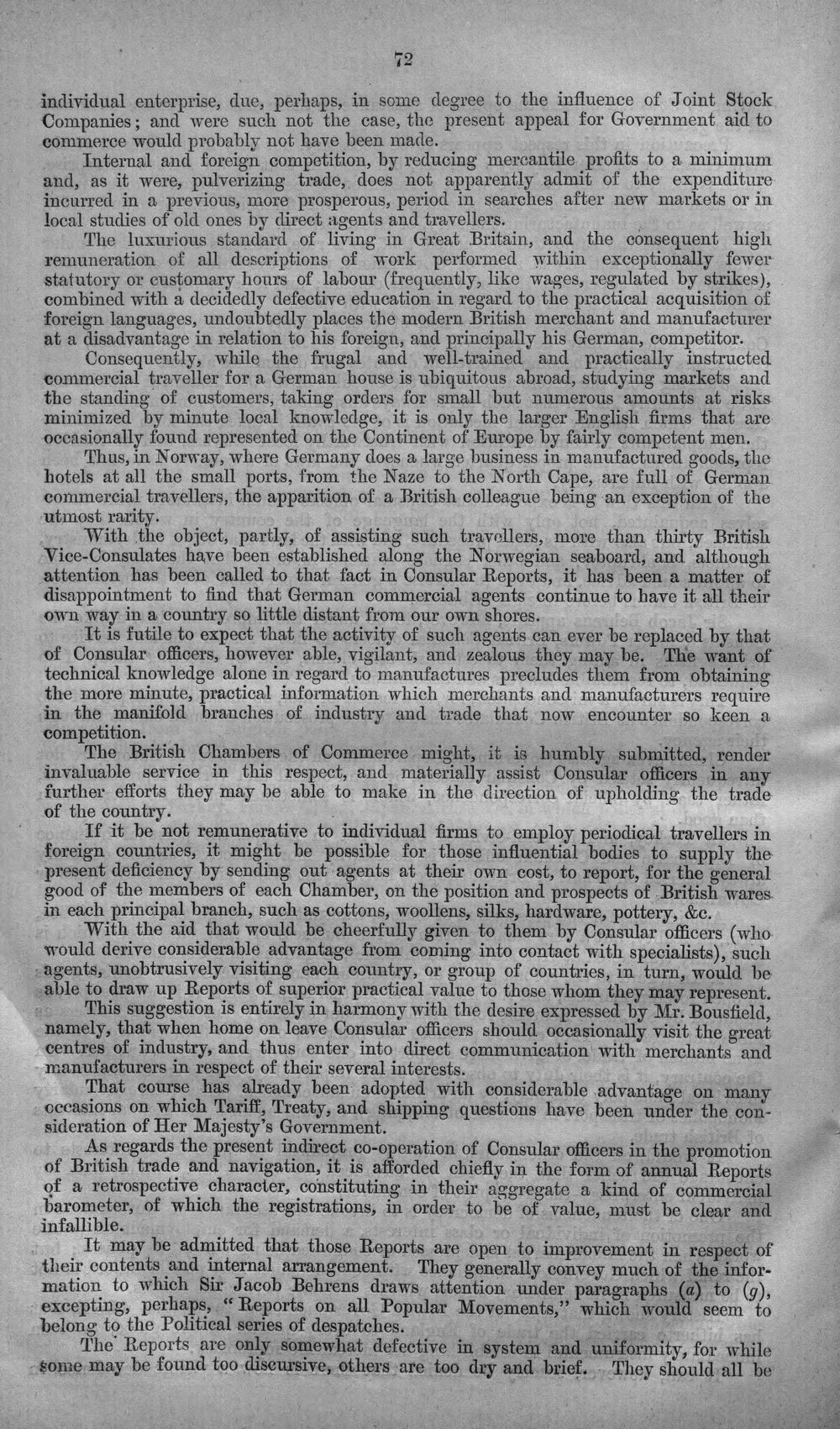 72

individual enterprise, due, perhaps, in some degree to the influence of Joint Stock Companies; and were such not the case, the present appeal for Government aid to commerce would probably not have been made.

Internal and foreign competition, by reducing mercantile profits to a minimum and, as it were, pulverizing trade, does not apparently admit of the expenditure incurred in a previous, more prosperous, period in searches after new markets or in local studies of old ones by direct agents and travellers.

The luxurious standard of living in Great Britain, and the consequent high remuneration of all descriptions of work performed within exceptionally fewer statutory or customary hours of labour (frequently, like wages, regulated by strikes), combined with a decidedly defective education in regard to the practical acquisition of foreign languages, undoubtedly places the modern British merchant and manufacturer at a disadvantage in relation to his foreign, and principally his German, competitor.

Consequently, while the frugal and well-trained and practically instructed commercial traveller for a German house is ubiquitous abroad, studying markets and the standing of customers, taking orders for small but numerous amounts at risks minimized by minute local knowledge, it is only the larger English firms that are occasionally found represented on the Continent of Europe by fairly competent men.

Thus, in Norway, where Germany does a large business in manufactured goods, the hotels at all the small ports, from the Naze to the North Cape, are full of German commercial travellers, the apparition of a British colleague being an exception of the utmost rarity.

With the object, partly, of assisting such travellers, more than thirty British Vice-Consulates have been established along the Norwegian seaboard, and although attention has been called to that fact in Consular Reports, it has been a matter of disappointment to find that German commercial agents continue to have it all their own way in a country so little distant from our own shores.

It is futile to expect that the activity of such agents can ever be replaced by that of Consular officers, however able, vigilant, and zealous they may be. The want of technical knowledge alone in regard to manufactures precludes them from obtaining the more minute, practical information which merchants and manufacturers require in the manifold branches of industry and trade that now encounter so keen a competition.

The British Chambers of Commerce might, it is humbly submitted, render invaluable service in this respect, and materially assist Consular officers in any further efforts they may be able to make in the direction of upholding the trade of the country.

If it be not remunerative to individual firms to employ periodical travellers in foreign countries, it might be possible for those influential bodies to supply the present deficiency by sending out agents at their own cost, to report, for the general good of the members of each Chamber, on the position and prospects of British wares in each principal branch, such as cottons, woollens, silks, hardware, pottery, &c.

With the aid that would be cheerfully given to them by Consular officers (who would derive considerable advantage from coming into contact with specialists), such agents, unobtrusively visiting each country, or group of countries, in turn, would be able to draw up Reports of superior practical value to those whom they may represent.

This suggestion is entirely in harmony with the desire expressed by Mr. Bousfield, namely, that when home on leave Consular officers should occasionally visit the great centres of industry, and thus enter into direct communication with merchants and manufacturers in respect of their several interests.

That course has already been adopted with considerable advantage on many occasions on which Tariff, Treaty, and shipping questions have been under the consideration of Her Majesty's Government.

As regards the present indirect co-operation of Consular officers in the promotion of British trade and navigation, it is afforded chiefly in the form of annual Reports of a retrospective character, constituting in their aggregate a kind of commercial barometer, of which the registrations, in order to be of value, must be clear and infallible.

It may be admitted that those Reports are open to improvement in respect of their contents and internal arrangement. They generally convey much of the information to which Sir Jacob Behrens draws attention under paragraphs (a) to (g), excepting, perhaps, "Reports on all Popular Movements," which would seem to belong to the Political series of despatches.

The Reports are only somewhat defective in system and uniformity, for while some may be found too discursive, others are too dry and brief. They should all be